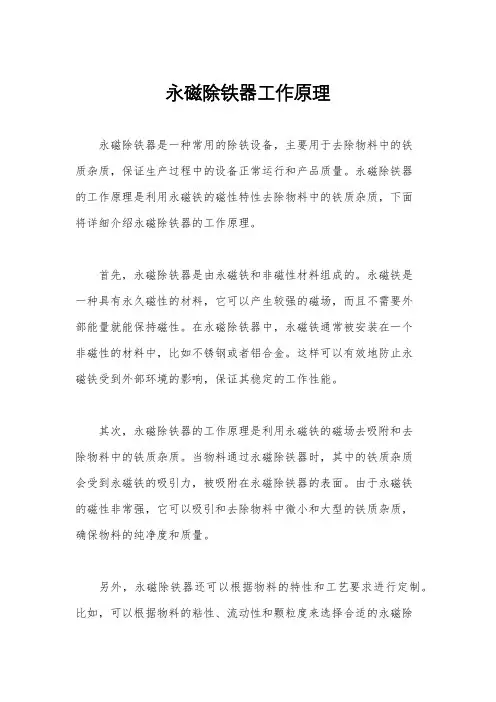 永磁除铁器工作原理

永磁除铁器是一种常用的除铁设备，主要用于去除物料中的铁质杂质，保证生产过程中的设备正常运行和产品质量。永磁除铁器的工作原理是利用永磁铁的磁性特性去除物料中的铁质杂质，下面将详细介绍永磁除铁器的工作原理。

首先，永磁除铁器是由永磁铁和非磁性材料组成的。永磁铁是一种具有永久磁性的材料，它可以产生较强的磁场，而且不需要外部能量就能保持磁性。在永磁除铁器中，永磁铁通常被安装在一个非磁性的材料中，比如不锈钢或者铝合金。这样可以有效地防止永磁铁受到外部环境的影响，保证其稳定的工作性能。

其次，永磁除铁器的工作原理是利用永磁铁的磁场去吸附和去除物料中的铁质杂质。当物料通过永磁除铁器时，其中的铁质杂质会受到永磁铁的吸引力，被吸附在永磁除铁器的表面。由于永磁铁的磁性非常强，它可以吸引和去除物料中微小和大型的铁质杂质，确保物料的纯净度和质量。

另外，永磁除铁器还可以根据物料的特性和工艺要求进行定制。比如，可以根据物料的粘性、流动性和颗粒度来选择合适的永磁除